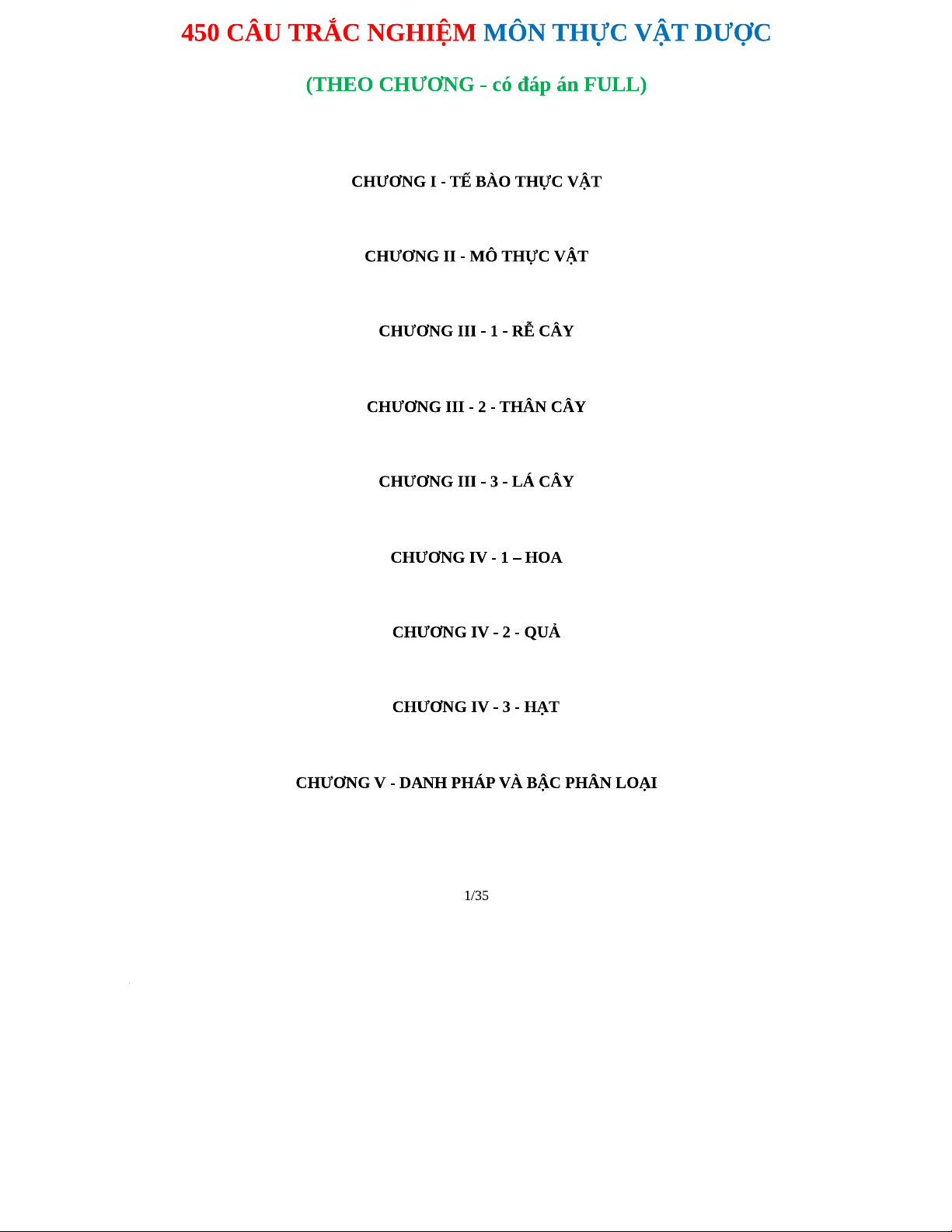 450 CÂU TRẮC NGHIỆM MÔN THỰC VẬT DƯỢC

(THEO CHƯƠNG - có đáp án FULL)

CHƯƠNG I - TẾ BÀO THỰC VẬT

CHƯƠNG II - MÔ THỰC VẬT

CHƯƠNG III - 1 - RỄ CÂY

CHƯƠNG III - 2 - THÂN CÂY

CHƯƠNG III - 3 - LÁ CÂY

CHƯƠNG IV - 1 – HOA

CHƯƠNG IV - 2 - QUẢ

CHƯƠNG IV - 3 - HẠT

CHƯƠNG V - DANH PHÁP VÀ BẬC PHÂN LOẠI

1/35